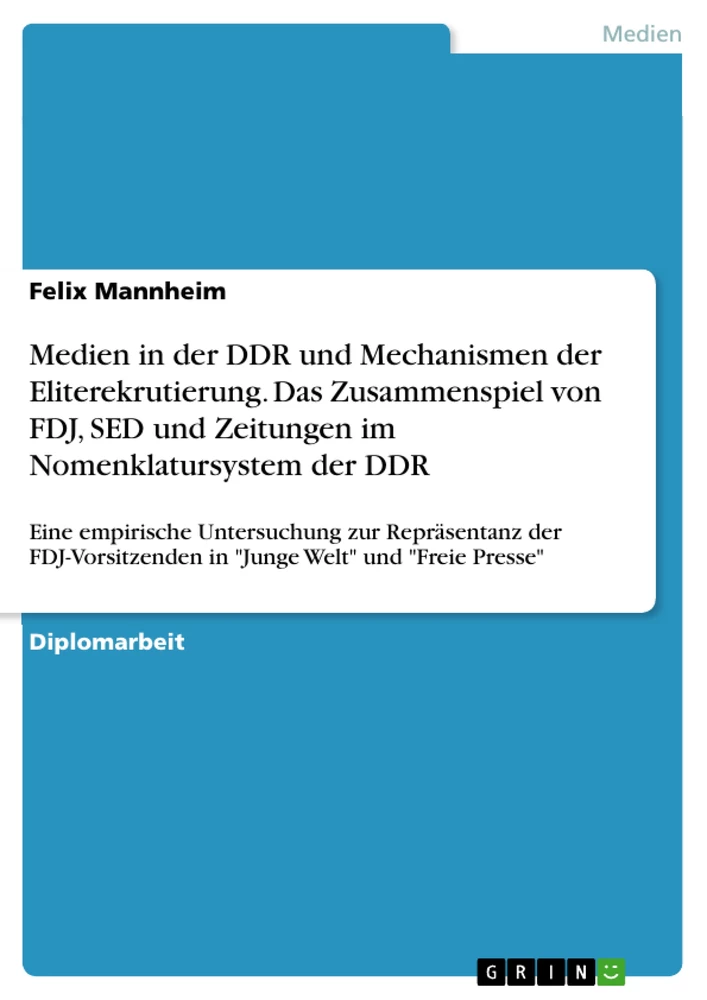 Medien

Felix Mannheim

Medien in der DDR und Mechanismen der Eliterekrutierung. Das Zusammenspiel von FDJ, SED und Zeitungen im Nomenklatursystem der DDR

Eine empirische Untersuchung zur Repräsentanz der FDJ-Vorsitzenden in "Junge Welt" und "Freie Presse"

Diplomarbeit

GRIN